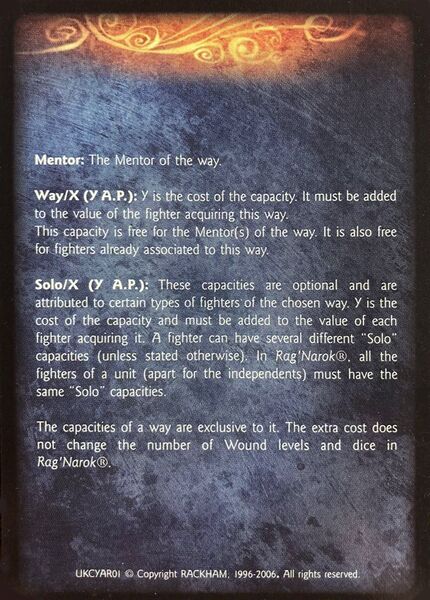 Mentor: The Mentor of the way.

Way/X (Y A.P.): Y is the cost of the capacity. It must be added to the value of the fighter acquiring this way.
This capacity is free for the Mentor(s) of the way. It is also free for fighters already associated to this way.

Solo/X (Y A.P.): These capacities are optional and are attributed to certain types of fighters of the chosen way. Y is the cost of the capacity and must be added to the value of each fighter acquiring it. A fighter can have several different "Solo" capacities (unless stated otherwise). In Rag'Narok®, all the fighters of a unit (apart for the independents) must have the same "Solo" capacities.

The capacities of a way are exclusive to it. The extra cost does not change the number of Wound levels and dice in Rag'Narok®.

UKCYAR01 © Copyright RACKHAM, 1996-2006. All rights reserved.